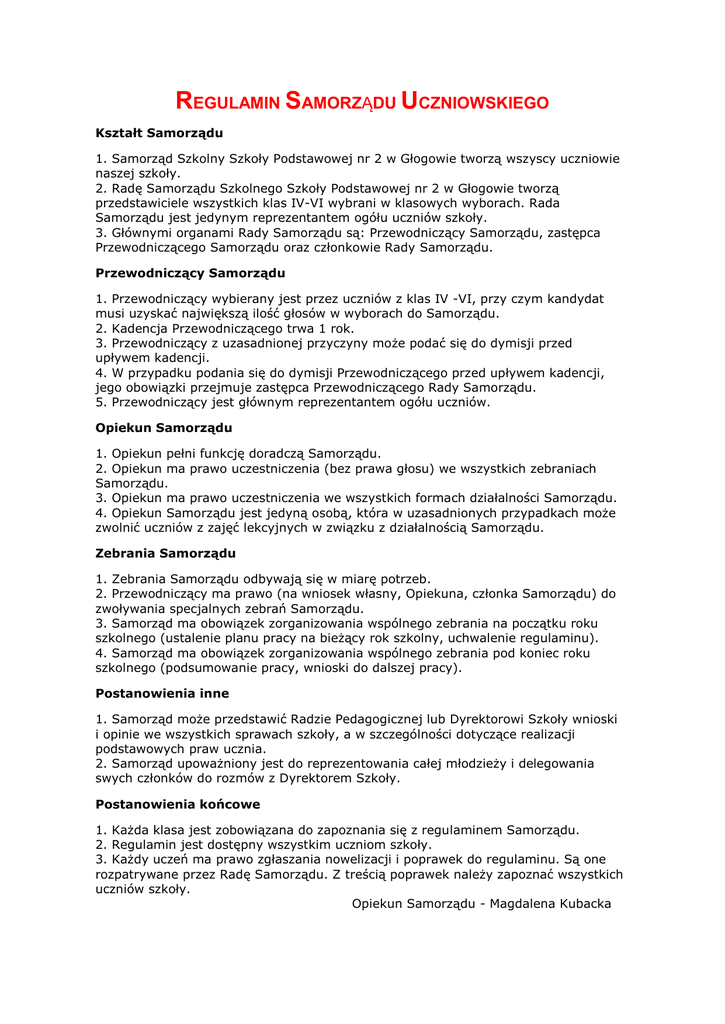 REGULAMIN SAMORZĄDU UCZNIOWSKIEGO

Kształt Samorządu

1. Samorząd Szkolny Szkoły Podstawowej nr 2 w Głogowie tworzą wszyscy uczniowie naszej szkoły.
2. Radę Samorządu Szkolnego Szkoły Podstawowej nr 2 w Głogowie tworzą przedstawiciele wszystkich klas IV-VI wybrani w klasowych wyborach. Rada Samorządu jest jedynym reprezentantem ogółu uczniów szkoły.
3. Głównymi organami Rady Samorządu są: Przewodniczący Samorządu, zastępca Przewodniczącego Samorządu oraz członkowie Rady Samorządu.

Przewodniczący Samorządu

1. Przewodniczący wybierany jest przez uczniów z klas IV -VI, przy czym kandydat musi uzyskać największą ilość głosów w wyborach do Samorządu.
2. Kadencja Przewodniczącego trwa 1 rok.
3. Przewodniczący z uzasadnionej przyczyny może podać się do dymisji przed upływem kadencji.
4. W przypadku podania się do dymisji Przewodniczącego przed upływem kadencji, jego obowiązki przejmuje zastępca Przewodniczącego Rady Samorządu.
5. Przewodniczący jest głównym reprezentantem ogółu uczniów.

Opiekun Samorządu

1. Opiekun pełni funkcję doradczą Samorządu.
2. Opiekun ma prawo uczestniczenia (bez prawa głosu) we wszystkich zebraniach Samorządu.
3. Opiekun ma prawo uczestniczenia we wszystkich formach działalności Samorządu.
4. Opiekun Samorządu jest jedyną osobą, która w uzasadnionych przypadkach może zwolnić uczniów z zajęć lekcyjnych w związku z działalnością Samorządu.

Zebrania Samorządu

1. Zebrania Samorządu odbywają się w miarę potrzeb.
2. Przewodniczący ma prawo (na wniosek własny, Opiekuna, członka Samorządu) do zwoływania specjalnych zebrań Samorządu.
3. Samorząd ma obowiązek zorganizowania wspólnego zebrania na początku roku szkolnego (ustalenie planu pracy na bieżący rok szkolny, uchwalenie regulaminu).
4. Samorząd ma obowiązek zorganizowania wspólnego zebrania pod koniec roku szkolnego (podsumowanie pracy, wnioski do dalszej pracy).

Postanowienia inne

1. Samorząd może przedstawić Radzie Pedagogicznej lub Dyrektorowi Szkoły wnioski i opinie we wszystkich sprawach szkoły, a w szczególności dotyczące realizacji podstawowych praw ucznia.
2. Samorząd upoważniony jest do reprezentowania całej młodzieży i delegowania swych członków do rozmów z Dyrektorem Szkoły.

Postanowienia końcowe

1. Każda klasa jest zobowiązana do zapoznania się z regulaminem Samorządu.
2. Regulamin jest dostępny wszystkim uczniom szkoły.
3. Każdy uczeń ma prawo zgłaszania nowelizacji i poprawek do regulaminu. Są one rozpatrywane przez Radę Samorządu. Z treścią poprawek należy zapoznać wszystkich uczniów szkoły.

Opiekun Samorządu - Magdalena Kubacka